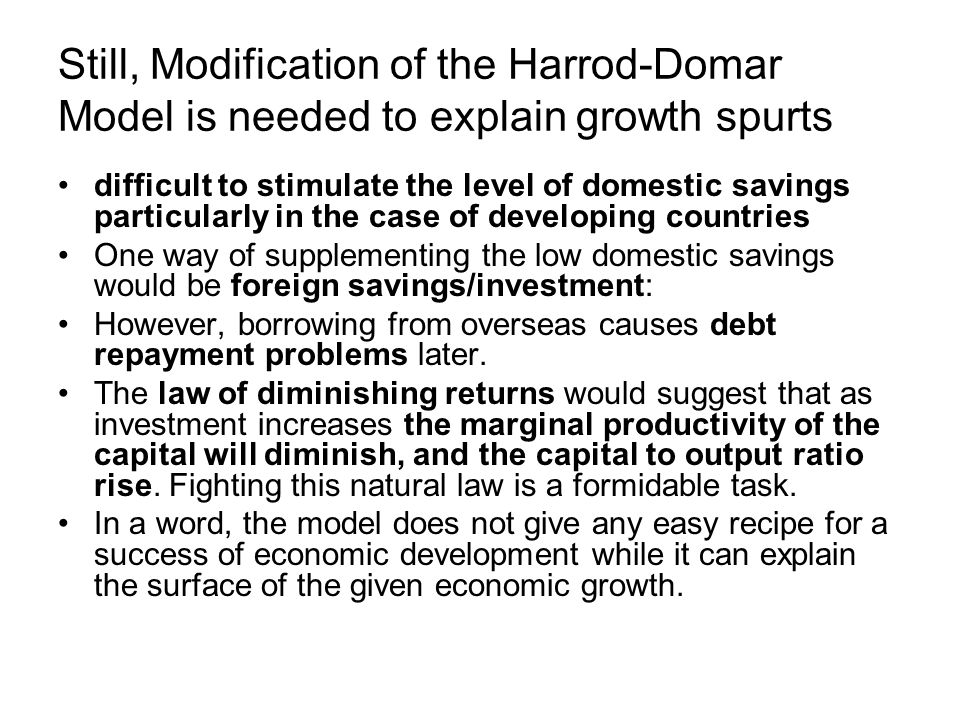 Still, Modification of the Harrod-Domar Model is needed to explain growth spurts

• difficult to stimulate the level of domestic savings particularly in the case of developing countries
• One way of supplementing the low domestic savings would be foreign savings/investment:
• However, borrowing from overseas causes debt repayment problems later.
• The law of diminishing returns would suggest that as investment increases the marginal productivity of the capital will diminish, and the capital to output ratio rise. Fighting this natural law is a formidable task.
• In a word, the model does not give any easy recipe for a success of economic development while it can explain the surface of the given economic growth.